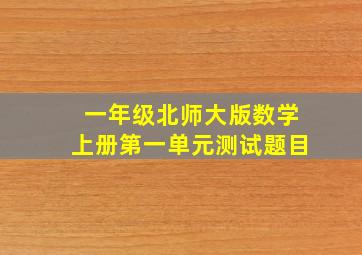 一年级北师大版数学
上册第一单元测试题目